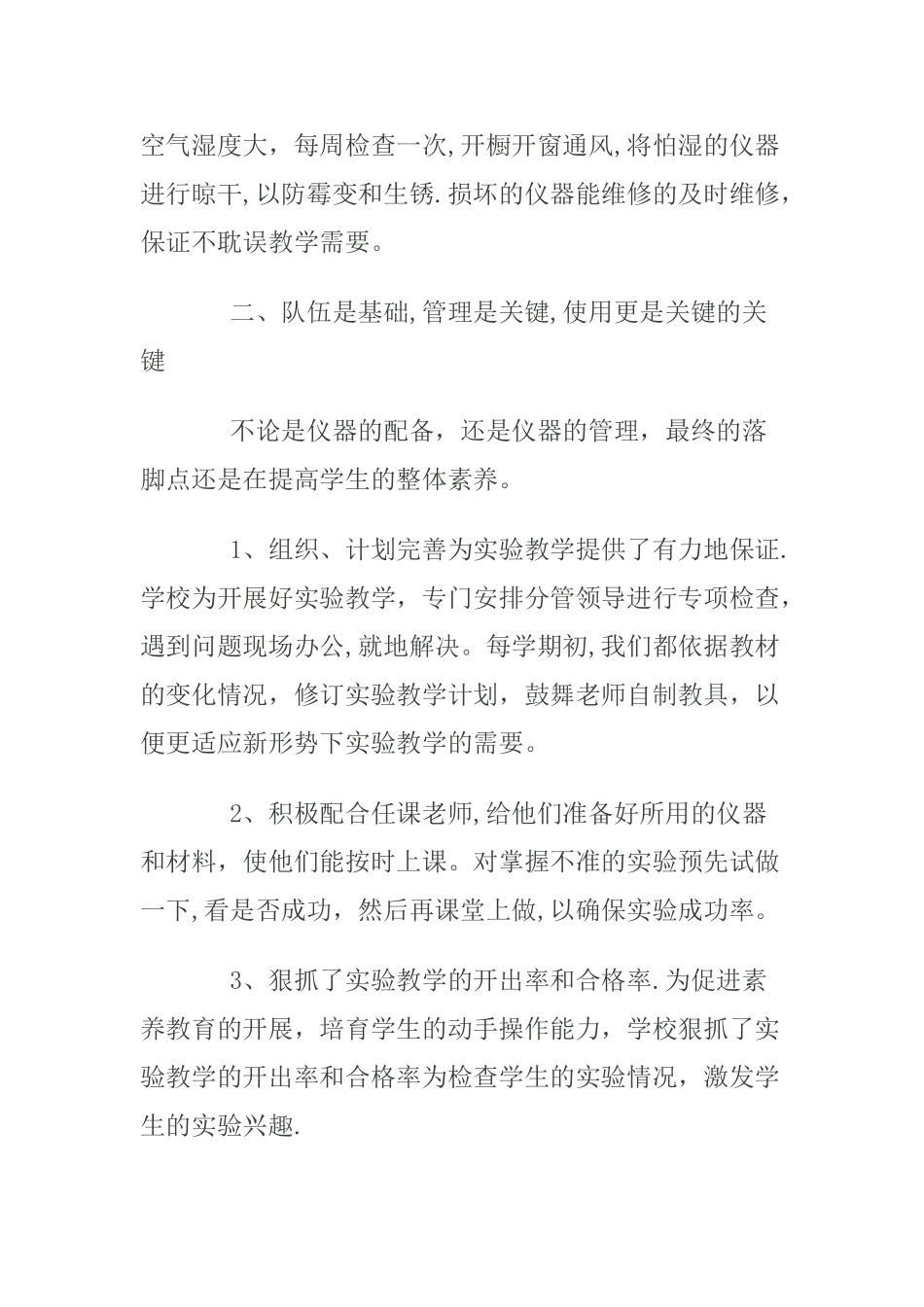 空气湿度大，每周检查一次,开橱开窗通风,将怕湿的仪器进行晾干,以防霉变和生锈.损坏的仪器能维修的及时维修,保证不耽误教学需要。

二、队伍是基础,管理是关键,使用更是关键的关键

不论是仪器的配备，还是仪器的管理，最终的落脚点还是在提高学生的整体素养。

1、组织、计划完善为实验教学提供了有力地保证.学校为开展好实验教学，专门安排分管领导进行专项检查,遇到问题现场办公,就地解决。每学期初,我们都依据教材的变化情况，修订实验教学计划，鼓舞老师自制教具，以便更适应新形势下实验教学的需要。

2、积极配合任课老师,给他们准备好所用的仪器和材料，使他们能按时上课。对掌握不准的实验预先试做一下,看是否成功，然后再课堂上做,以确保实验成功率。

3、狠抓了实验教学的开出率和合格率.为促进素养教育的开展，培育学生的动手操作能力，学校狠抓了实验教学的开出率和合格率为检查学生的实验情况，激发学生的实验兴趣.